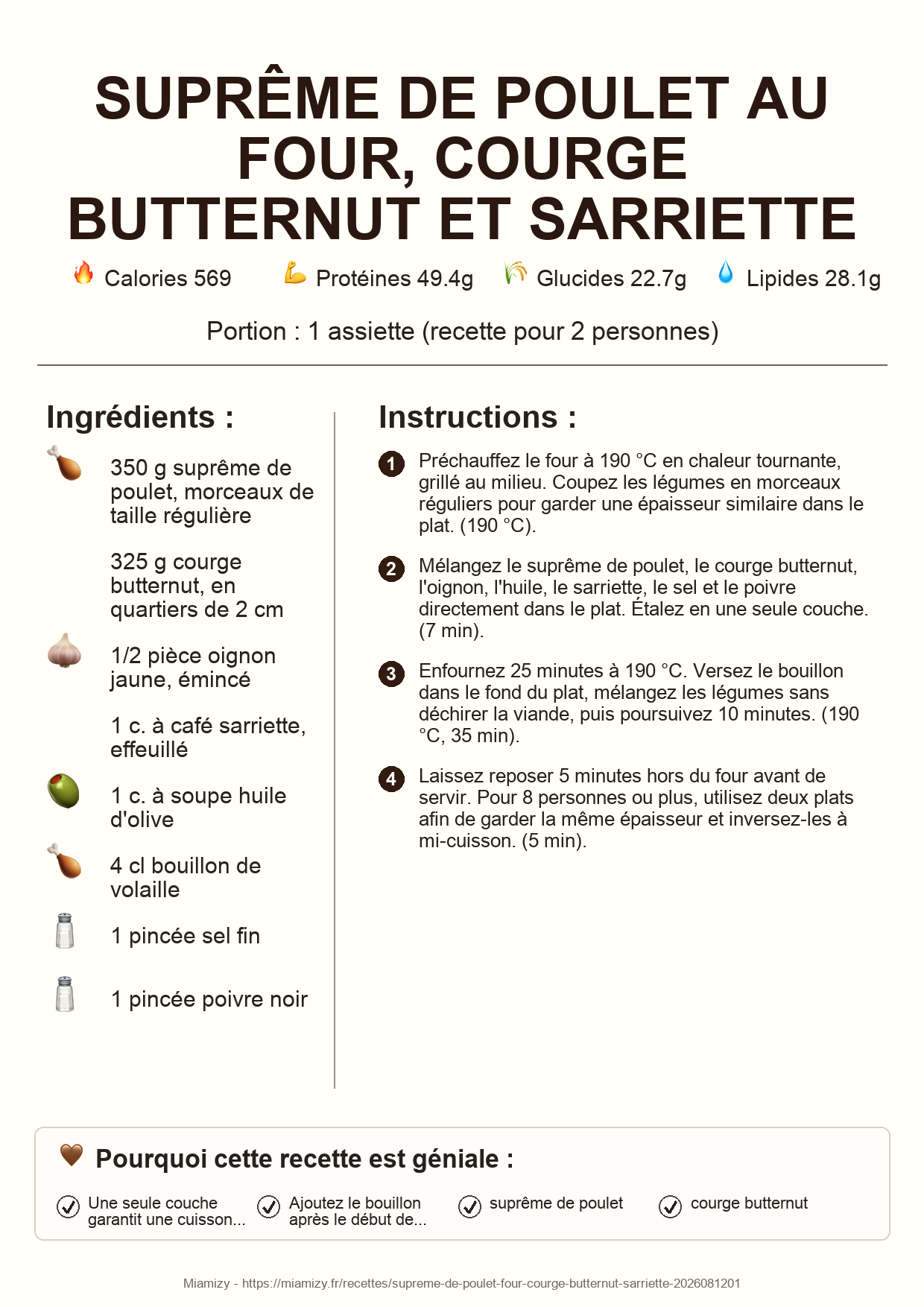 SUPRÊME DE POULET AU FOUR, COURGE BUTTERNUT ET SARRIETTE

Calories 569 Protéines 49.4g Glucides 22.7g Lipides 28.1g

Portion : 1 assiette (recette pour 2 personnes)

Ingrédients :

350 g suprême de poulet, morceaux de taille régulière

325 g courge butternut, en quartiers de 2 cm

1/2 pièce oignon jaune, émincé

1 c. à café sarriette, effeuillé

1 c. à soupe huile d'olive

4 cl bouillon de volaille

1 pincée sel fin

1 pincée poivre noir

Instructions :

1 Préchauffez le four à 190 °C en chaleur tournante, grillé au milieu. Coupez les légumes en morceaux réguliers pour garder une épaisseur similaire dans le plat. (190 °C).

2 Mélangez le suprême de poulet, le courge butternut, l'oignon, l'huile, le sarriette, le sel et le poivre directement dans le plat. Étalez en une seule couche. (7 min).

3 Enfournez 25 minutes à 190 °C. Versez le bouillon dans le fond du plat, mélangez les légumes sans déchirer la viande, puis poursuivez 10 minutes. (190 °C, 35 min).

4 Laissez reposer 5 minutes hors du four avant de servir. Pour 8 personnes ou plus, utilisez deux plats afin de garder la même épaisseur et inversez-les à mi-cuisson. (5 min).

Pourquoi cette recette est géniale :

Une seule couche garantit une cuisson...

Ajoutez le bouillon après le début de...

suprême de poulet

courge butternut

Miamizy - https://miamizy.fr/recettes/supreme-de-poulet-four-courge-butternut-sarriette-2026081201